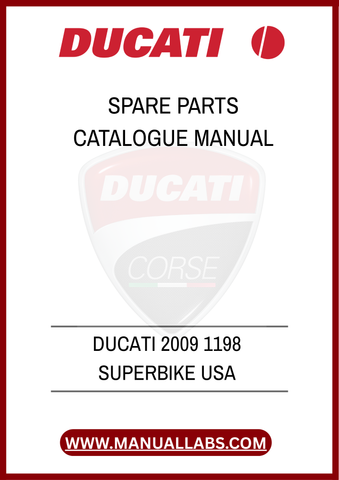 DUCATI

SPARE PARTS
CATALOGUE MANUAL

DUCATI

CORSE

DUCATI 2009 1198
SUPERBIKE USA

WWW.MANUALLABS.COM